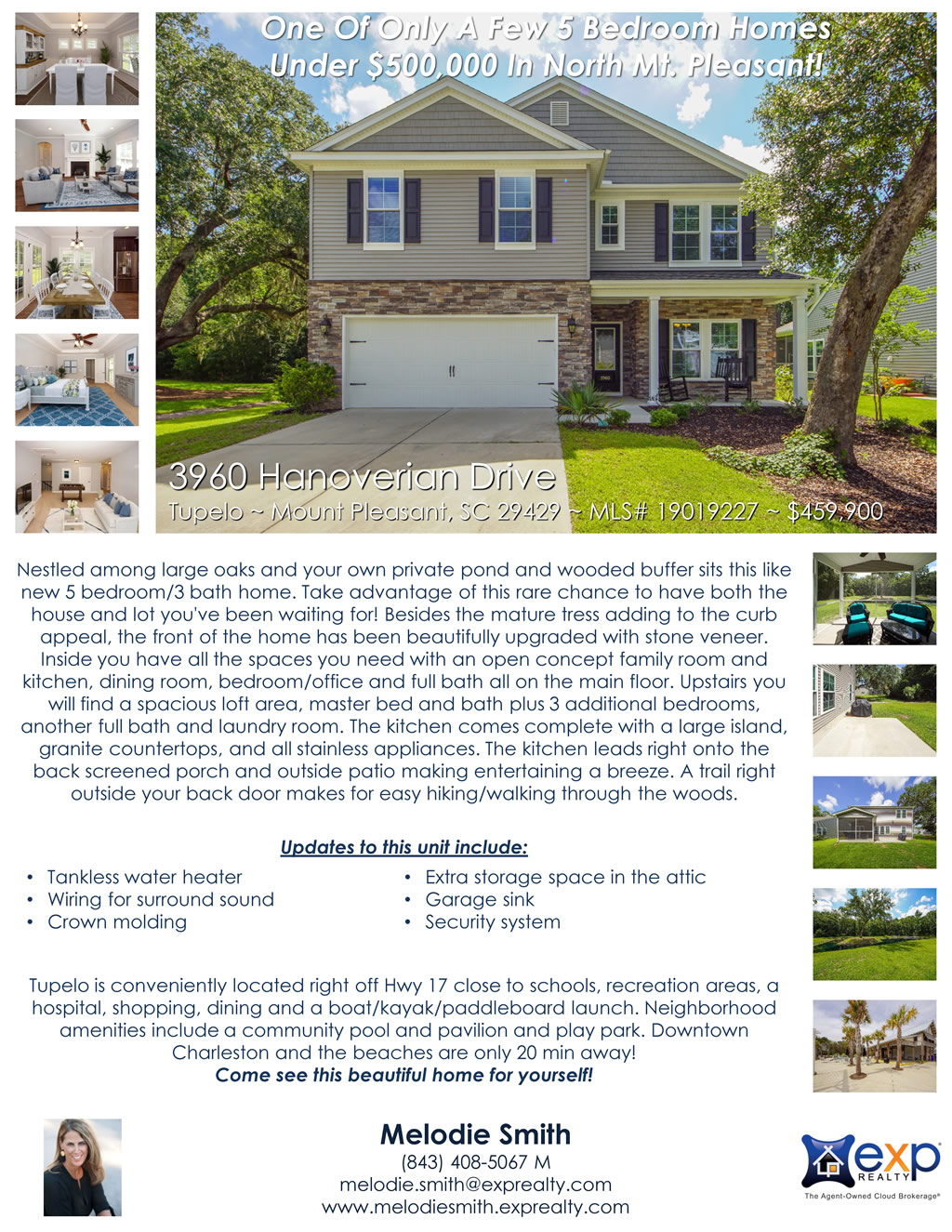 One Of Only A Few 5 Bedroom Homes
Under $500,000 In North Mt. Pleasant!

3960 Hanoverian Drive
Tupelo ~ Mount Pleasant, SC 29429 ~ MLS# 19019227 ~ $459,900

Nestled among large oaks and your own private pond and wooded buffer sits this like new 5 bedroom/3 bath home. Take advantage of this rare chance to have both the house and lot you've been waiting for! Besides the mature tress adding to the curb appeal, the front of the home has been beautifully upgraded with stone veneer. Inside you have all the spaces you need with an open concept family room and kitchen, dining room, bedroom/office and full bath all on the main floor. Upstairs you will find a spacious loft area, master bed and bath plus 3 additional bedrooms, another full bath and laundry room. The kitchen comes complete with a large island, granite countertops, and all stainless appliances. The kitchen leads right onto the back screened porch and outside patio making entertaining a breeze. A trail right outside your back door makes for easy hiking/walking through the woods.

Updates to this unit include:

• Tankless water heater
• Wiring for surround sound
• Crown molding
• Extra storage space in the attic
• Garage sink
• Security system

Tupelo is conveniently located right off Hwy 17 close to schools, recreation areas, a hospital, shopping, dining and a boat/kayak/paddleboard launch. Neighborhood amenities include a community pool and pavilion and play park. Downtown Charleston and the beaches are only 20 min away!
Come see this beautiful home for yourself!

Melodie Smith
(843) 408-5067 M
melodie.smith@exprealty.com
www.melodiesmith.exprealty.com

exp REALTY
The Agent-Owned Cloud Brokerage®